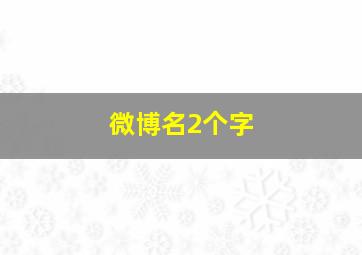 微博名2个字